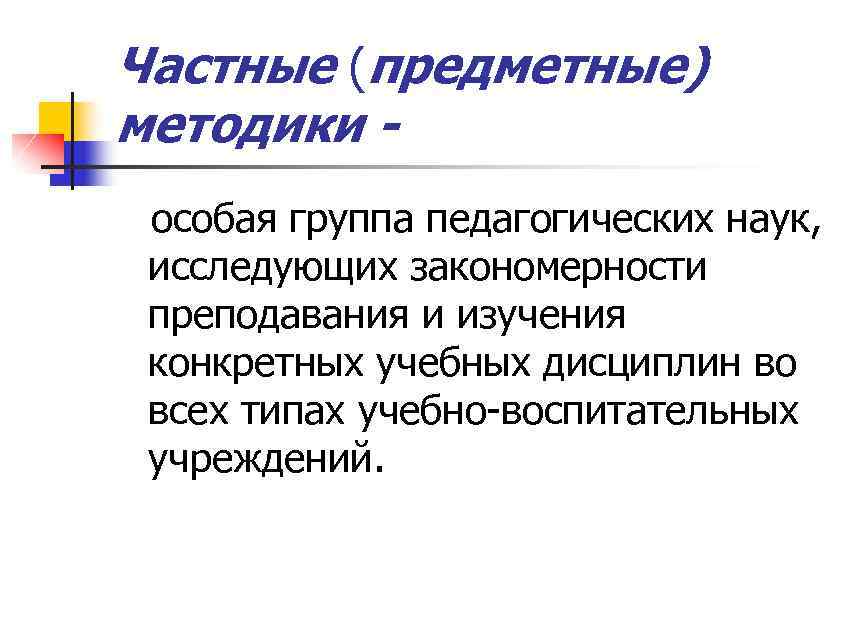 Частные (предметные) методики -

особая группа педагогических наук, исследующих закономерности преподавания и изучения конкретных учебных дисциплин во всех типах учебно-воспитательных учреждений.